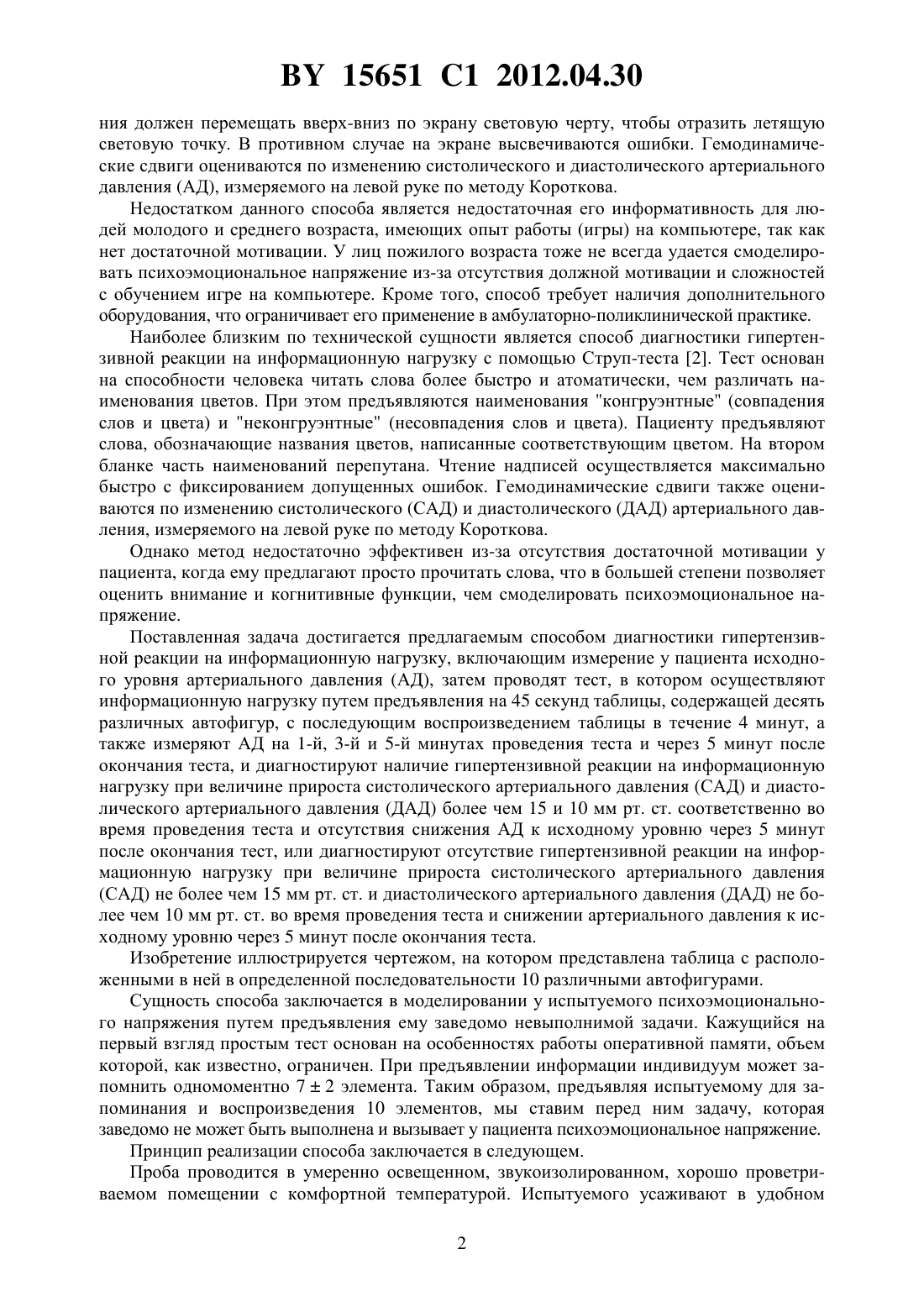 BY 15651 C1 2012.04.30

ния должен перемещать вверх-вниз по экрану световую черту, чтобы отразить летящую световую точку. В противном случае на экране высвечиваются ошибки. Гемодинамические сдвиги оцениваются по изменению систолического и диастолического артериального давления (АД), измеряемого на левой руке по методу Короткова.

Недостатком данного способа является недостаточная его информативность для людей молодого и среднего возраста, имеющих опыт работы (игры) на компьютере, так как нет достаточной мотивации. У лиц пожилого возраста тоже не всегда удается смоделировать психоэмоциональное напряжение из-за отсутствия должной мотивации и сложностей с обучением игре на компьютере. Кроме того, способ требует наличия дополнительного оборудования, что ограничивает его применение в амбулаторно-поликлинической практике.

Наиболее близким по технической сущности является способ диагностики гипертензивной реакции на информационную нагрузку с помощью Струп-теста [2]. Тест основан на способности человека читать слова более быстро и атоматически, чем различать наименования цветов. При этом предъявляются наименования "конгруэнтные" (совпадения слов и цвета) и "неконгруэнтные" (несовпадения слов и цвета). Пациенту предъявляют слова, обозначающие названия цветов, написанные соответствующим цветом. На втором бланке часть наименований перепутана. Чтение надписей осуществляется максимально быстро с фиксированием допущенных ошибок. Гемодинамические сдвиги также оцениваются по изменению систолического (САД) и диастолического (ДАД) артериального давления, измеряемого на левой руке по методу Короткова.

Однако метод недостаточно эффективен из-за отсутствия достаточной мотивации у пациента, когда ему предлагают просто прочитать слова, что в большей степени позволяет оценить внимание и когнитивные функции, чем смоделировать психоэмоциональное напряжение.

Поставленная задача достигается предлагаемым способом диагностики гипертензивной реакции на информационную нагрузку, включающим измерение у пациента исходного уровня артериального давления (АД), затем проводят тест, в котором осуществляют информационную нагрузку путем предъявления на 45 секунд таблицы, содержащей десять различных автофигур, с последующим воспроизведением таблицы в течение 4 минут, а также измеряют АД на 1-й, 3-й и 5-й минутах проведения теста и через 5 минут после окончания теста, и диагностируют наличие гипертензивной реакции на информационную нагрузку при величине прироста систолического артериального давления (САД) и диастолического артериального давления (ДАД) более чем 15 и 10 мм рт. ст. соответственно во время проведения теста и отсутствия снижения АД к исходному уровню через 5 минут после окончания тест, или диагностируют отсутствие гипертензивной реакции на информационную нагрузку при величине прироста систолического артериального давления (САД) не более чем 15 мм рт. ст. и диастолического артериального давления (ДАД) не более чем 10 мм рт. ст. во время проведения теста и снижении артериального давления к исходному уровню через 5 минут после окончания теста.

Изобретение иллюстрируется чертежом, на котором представлена таблица с расположенными в ней в определенной последовательности 10 различными автофигурами.

Сущность способа заключается в моделировании у испытуемого психоэмоционального напряжения путем предъявления ему заведомо невыполнимой задачи. Кажущийся на первый взгляд простым тест основан на особенностях работы оперативной памяти, объем которой, как известно, ограничен. При предъявлении информации индивидуум может запомнить одномоментно $7 \pm 2$ элемента. Таким образом, предъявляя испытуемому для запоминания и воспроизведения 10 элементов, мы ставим перед ним задачу, которая заведомо не может быть выполнена и вызывает у пациента психоэмоциональное напряжение.

Принцип реализации способа заключается в следующем.

Проба проводится в умеренно освещенном, звукоизолированном, хорошо проветриваемом помещении с комфортной температурой. Испытуемого усаживают в удобном

2